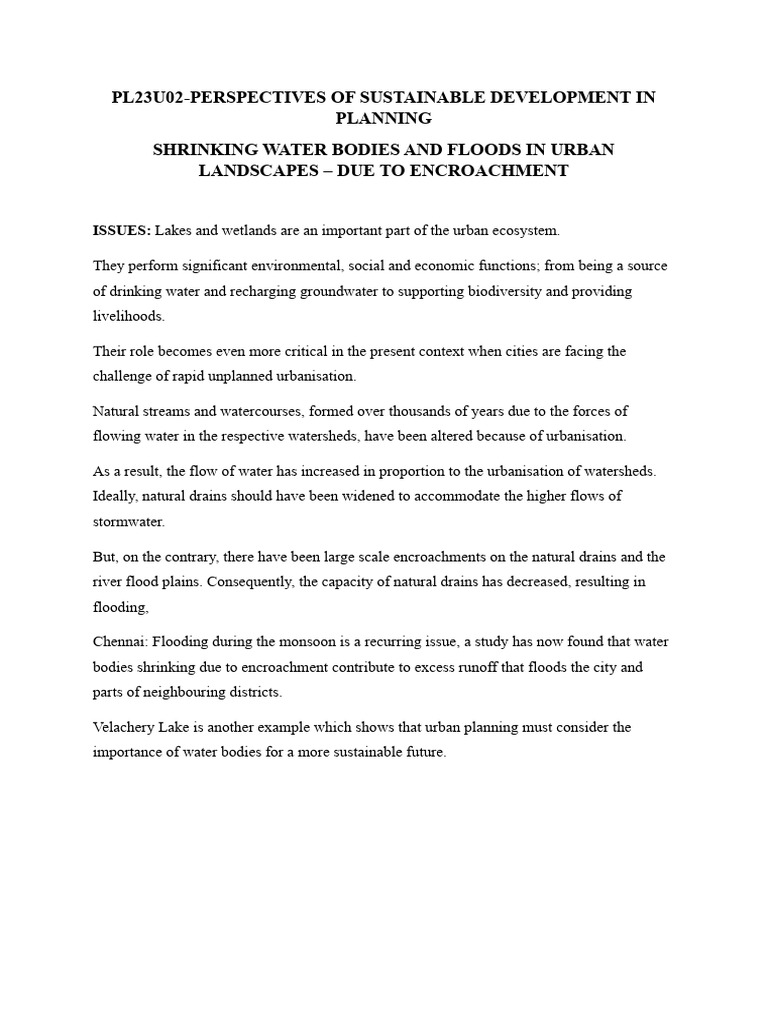 PL23U02-PERSPECTIVES OF SUSTAINABLE DEVELOPMENT IN PLANNING

SHRINKING WATER BODIES AND FLOODS IN URBAN LANDSCAPES – DUE TO ENCROACHMENT

ISSUES: Lakes and wetlands are an important part of the urban ecosystem.

They perform significant environmental, social and economic functions; from being a source of drinking water and recharging groundwater to supporting biodiversity and providing livelihoods.

Their role becomes even more critical in the present context when cities are facing the challenge of rapid unplanned urbanisation.

Natural streams and watercourses, formed over thousands of years due to the forces of flowing water in the respective watersheds, have been altered because of urbanisation.

As a result, the flow of water has increased in proportion to the urbanisation of watersheds. Ideally, natural drains should have been widened to accommodate the higher flows of stormwater.

But, on the contrary, there have been large scale encroachments on the natural drains and the river flood plains. Consequently, the capacity of natural drains has decreased, resulting in flooding,

Chennai: Flooding during the monsoon is a recurring issue, a study has now found that water bodies shrinking due to encroachment contribute to excess runoff that floods the city and parts of neighbouring districts.

Velachery Lake is another example which shows that urban planning must consider the importance of water bodies for a more sustainable future.